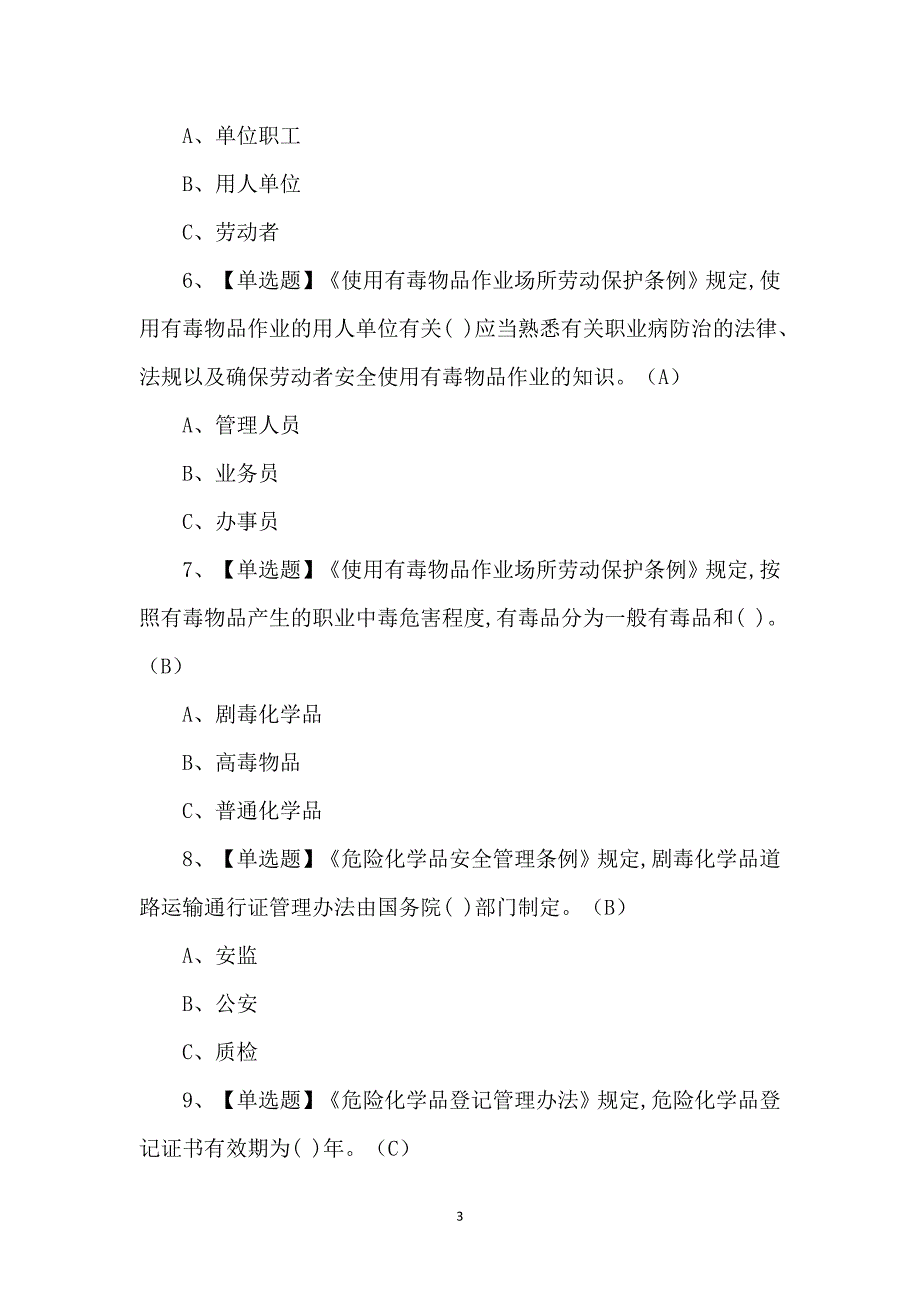 A、单位职工

B、用人单位

C、劳动者

6、【单选题】《使用有毒物品作业场所劳动保护条例》规定,使用有毒物品作业的用人单位有关( )应当熟悉有关职业病防治的法律、法规以及确保劳动者安全使用有毒物品作业的知识。（A）

A、管理人员

B、业务员

C、办事员

7、【单选题】《使用有毒物品作业场所劳动保护条例》规定,按照有毒物品产生的职业中毒危害程度,有毒品分为一般有毒品和( )。（B）

A、剧毒化学品

B、高毒物品

C、普通化学品

8、【单选题】《危险化学品安全管理条例》规定,剧毒化学品道路运输通行证管理办法由国务院( )部门制定。（B）

A、安监

B、公安

C、质检

9、【单选题】《危险化学品登记管理办法》规定,危险化学品登记证书有效期为( )年。（C）

3